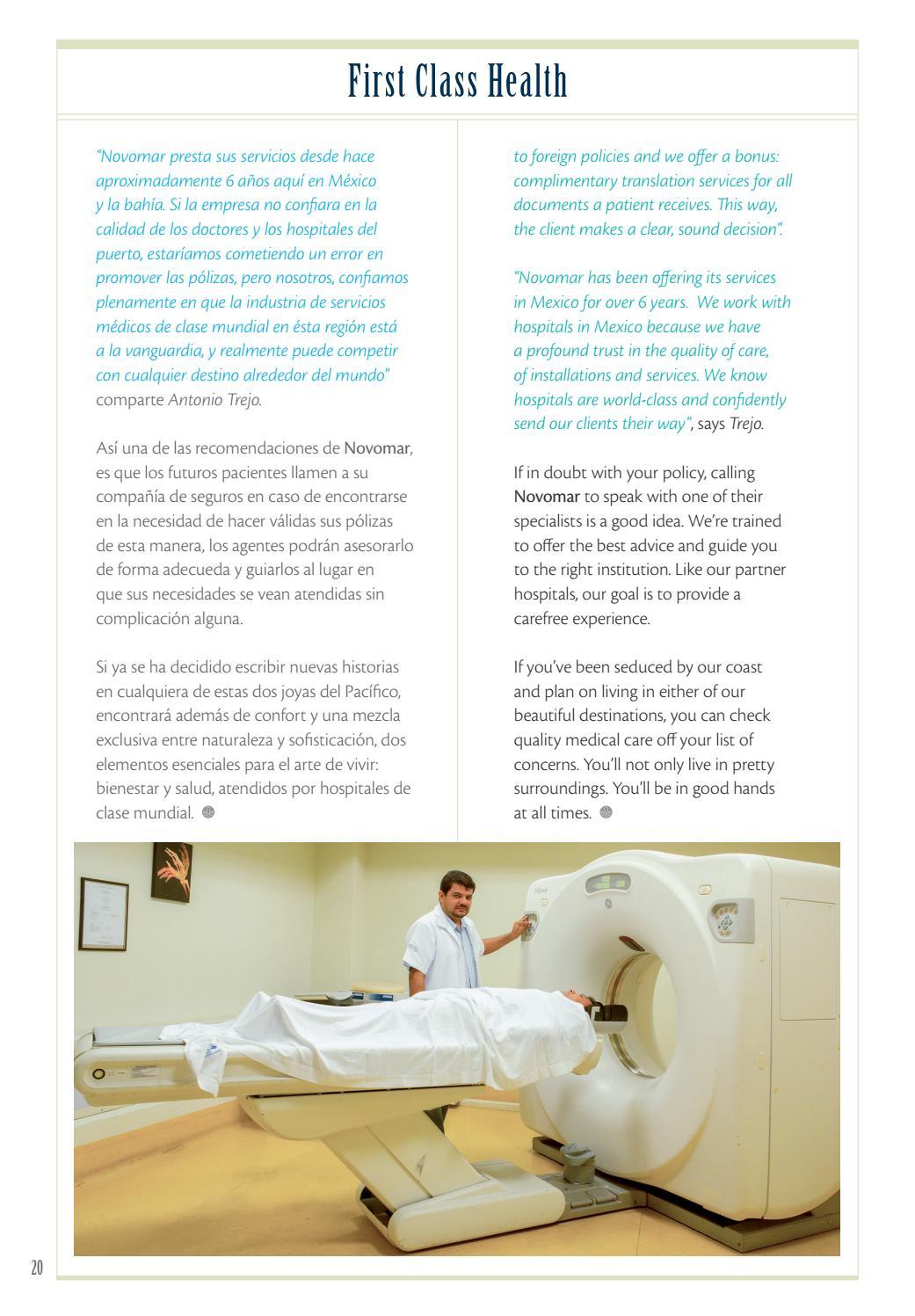 First Class Health

"Novomar presta sus servicios desde hace aproximadamente 6 años aquí en México y la bahía. Si la empresa no confiara en la calidad de los doctores y los hospitales del puerto, estaríamos cometiendo un error en promover las pólizas, pero nosotros, confiamos plenamente en que la industria de servicios médicos de clase mundial en ésta región está a la vanguardia, y realmente puede competir con cualquier destino alrededor del mundo" comparte Antonio Trejo.

Así una de las recomendaciones de Novomar, es que los futuros pacientes llamen a su compañía de seguros en caso de encontrarse en la necesidad de hacer válidas sus pólizas de esta manera, los agentes podrán asesorarlo de forma adecueda y guiarlos al lugar en que sus necesidades se vean atendidas sin complicación alguna.

Si ya se ha decidido escribir nuevas historias en cualquiera de estas dos joyas del Pacífico, encontrará además de confort y una mezcla exclusiva entre naturaleza y sofisticación, dos elementos esenciales para el arte de vivir: bienestar y salud, atendidos por hospitales de clase mundial.

to foreign policies and we offer a bonus: complimentary translation services for all documents a patient receives. This way, the client makes a clear, sound decision".

"Novomar has been offering its services in Mexico for over 6 years. We work with hospitals in Mexico because we have a profound trust in the quality of care, of installations and services. We know hospitals are world-class and confidently send our clients their way", says Trejo.

If in doubt with your policy, calling Novomar to speak with one of their specialists is a good idea. We're trained to offer the best advice and guide you to the right institution. Like our partner hospitals, our goal is to provide a carefree experience.

If you've been seduced by our coast and plan on living in either of our beautiful destinations, you can check quality medical care off your list of concerns. You'll not only live in pretty surroundings. You'll be in good hands at all times.

20